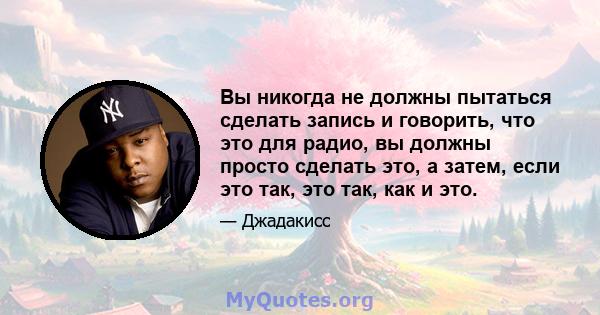 NY

Вы никогда не должны пытаться сделать запись и говорить, что это для радио, вы должны просто сделать это, а затем, если это так, это так, как и это.

— Джадакисс

MyQuotes.org